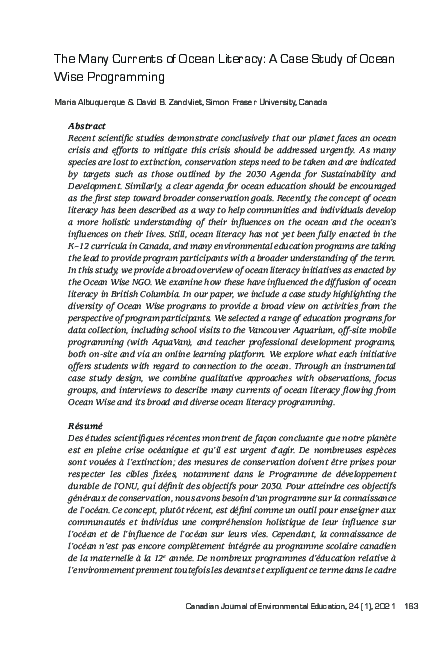 The Many Currents of Ocean Literacy: A Case Study of Ocean Wise Programming

Maria Albuquerque & David B. Zandvliet, Simon Fraser University, Canada

Abstract
Recent scientific studies demonstrate conclusively that our planet faces an ocean crisis and efforts to mitigate this crisis should be addressed urgently. As many species are lost to extinction, conservation steps need to be taken and are indicated by targets such as those outlined by the 2030 Agenda for Sustainability and Development. Similarly, a clear agenda for ocean education should be encouraged as the first step toward broader conservation goals. Recently, the concept of ocean literacy has been described as a way to help communities and individuals develop a more holistic understanding of their influences on the ocean and the ocean's influences on their lives. Still, ocean literacy has not yet been fully enacted in the K–12 curricula in Canada, and many environmental education programs are taking the lead to provide program participants with a broader understanding of the term. In this study, we provide a broad overview of ocean literacy initiatives as enacted by the Ocean Wise NGO. We examine how these have influenced the diffusion of ocean literacy in British Columbia. In our paper, we include a case study highlighting the diversity of Ocean Wise programs to provide a broad view on activities from the perspective of program participants. We selected a range of education programs for data collection, including school visits to the Vancouver Aquarium, off-site mobile programming (with AquaVan), and teacher professional development programs, both on-site and via an online learning platform. We explore what each initiative offers students with regard to connection to the ocean. Through an instrumental case study design, we combine qualitative approaches with observations, focus groups, and interviews to describe many currents of ocean literacy flowing from Ocean Wise and its broad and diverse ocean literacy programming.

Résumé
Des études scientifiques récentes montrent de façon concluante que notre planète est en pleine crise océanique et qu'il est urgent d'agir. De nombreuses espèces sont vouées à l'extinction; des mesures de conservation doivent être prises pour respecter les cibles fixées, notamment dans le Programme de développement durable de l'ONU, qui définit des objectifs pour 2030. Pour atteindre ces objectifs généraux de conservation, nous avons besoin d'un programme sur la connaissance de l'océan. Ce concept, plutôt récent, est défini comme un outil pour enseigner aux communautés et individus une compréhension holistique de leur influence sur l'océan et de l'influence de l'océan sur leurs vies. Cependant, la connaissance de l'océan n'est pas encore complètement intégrée au programme scolaire canadien de la maternelle à la 12$^{e}$ année. De nombreux programmes d'éducation relative à l'environnement prennent toutefois les devants et expliquent ce terme dans le cadre

Canadian Journal of Environmental Education, 24 (1), 2021 163